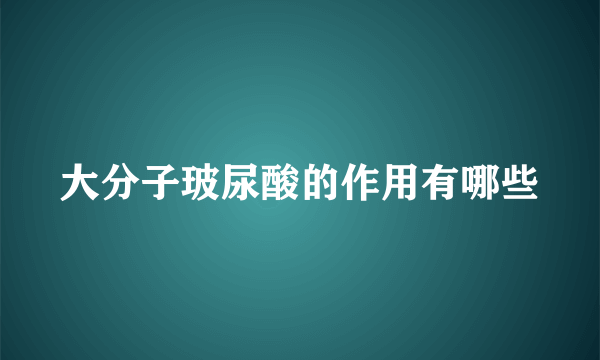 大分子玻尿酸的作用有哪些